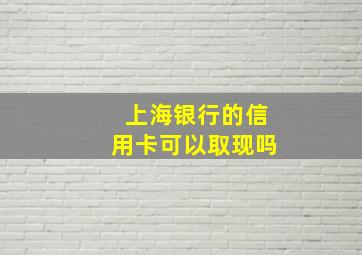 上海银行的信用卡可以取现吗